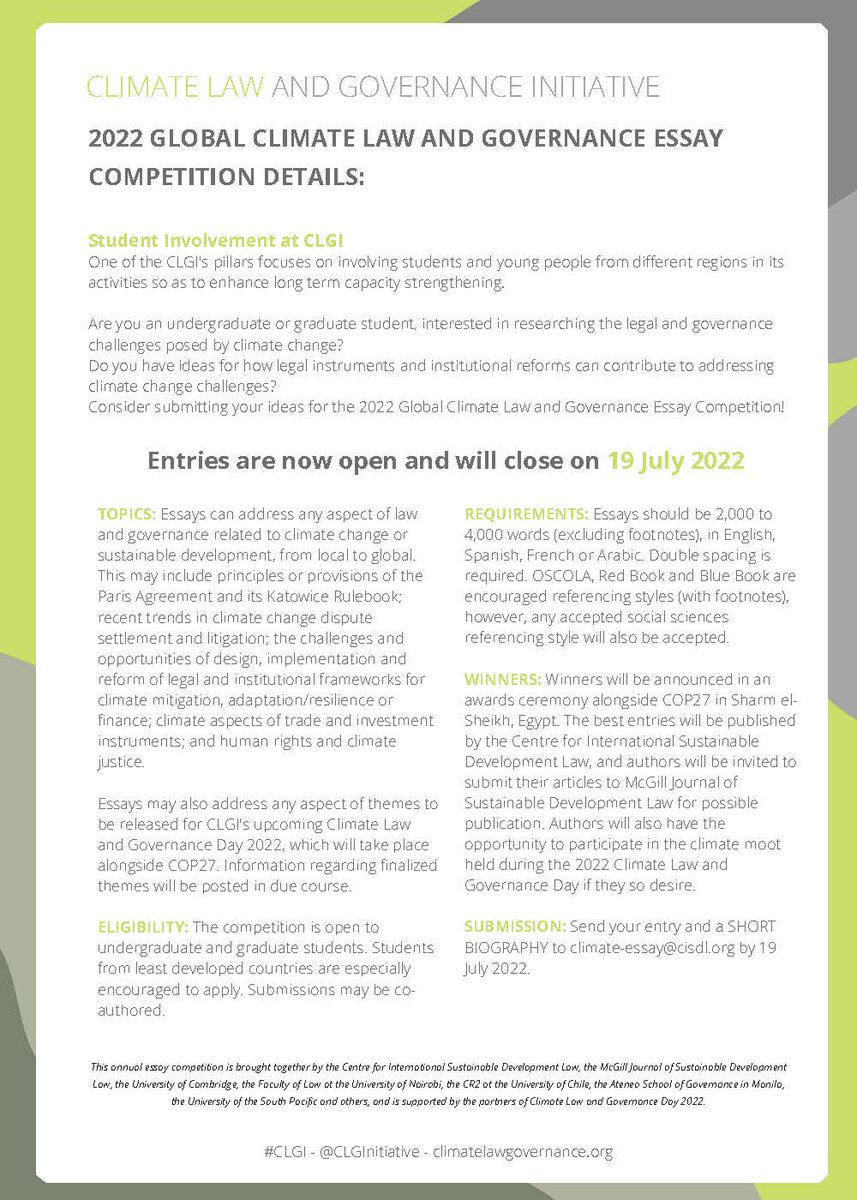 CLIMATE LAW AND GOVERNANCE INITIATIVE

2022 GLOBAL CLIMATE LAW AND GOVERNANCE ESSAY COMPETITION DETAILS:

Student Involvement at CLGI
One of the CLGI's pillars focuses on involving students and young people from different regions in its activities so as to enhance long term capacity strengthening.

Are you an undergraduate or graduate student, interested in researching the legal and governance challenges posed by climate change?
Do you have ideas for how legal instruments and institutional reforms can contribute to addressing climate change challenges?
Consider submitting your ideas for the 2022 Global Climate Law and Governance Essay Competition!

Entries are now open and will close on 19 July 2022

TOPICS: Essays can address any aspect of law and governance related to climate change or sustainable development, from local to global. This may include principles or provisions of the Paris Agreement and its Katowice Rulebook; recent trends in climate change dispute settlement and litigation; the challenges and opportunities of design, implementation and reform of legal and institutional frameworks for climate mitigation, adaptation/resilience or finance; climate aspects of trade and investment instruments; and human rights and climate justice.

Essays may also address any aspect of themes to be released for CLGI's upcoming Climate Law and Governance Day 2022, which will take place alongside COP27. Information regarding finalized themes will be posted in due course.

ELIGIBILITY: The competition is open to undergraduate and graduate students. Students from least developed countries are especially encouraged to apply. Submissions may be co-authored.

REQUIREMENTS: Essays should be 2,000 to 4,000 words (excluding footnotes), in English, Spanish, French or Arabic. Double spacing is required. OSCOLA, Red Book and Blue Book are encouraged referencing styles (with footnotes), however, any accepted social sciences referencing style will also be accepted.

WINNERS: Winners will be announced in an awards ceremony alongside COP27 in Sharm el-Sheikh, Egypt. The best entries will be published by the Centre for International Sustainable Development Law, and authors will be invited to submit their articles to McGill Journal of Sustainable Development Law for possible publication. Authors will also have the opportunity to participate in the climate moot held during the 2022 Climate Law and Governance Day if they so desire.

SUBMISSION: Send your entry and a SHORT BIOGRAPHY to climate-essay@cisdl.org by 19 July 2022.

This annual essay competition is brought together by the Centre for International Sustainable Development Law, the McGill Journal of Sustainable Development Law, the University of Cambridge, the Faculty of Law at the University of Nairobi, the CR2 at the University of Chile, the Ateneo School of Governance in Manila, the University of the South Pacific and others, and is supported by the partners of Climate Law and Governance Day 2022.

#CLGI - @CLGInitiative - climatelawgovernance.org